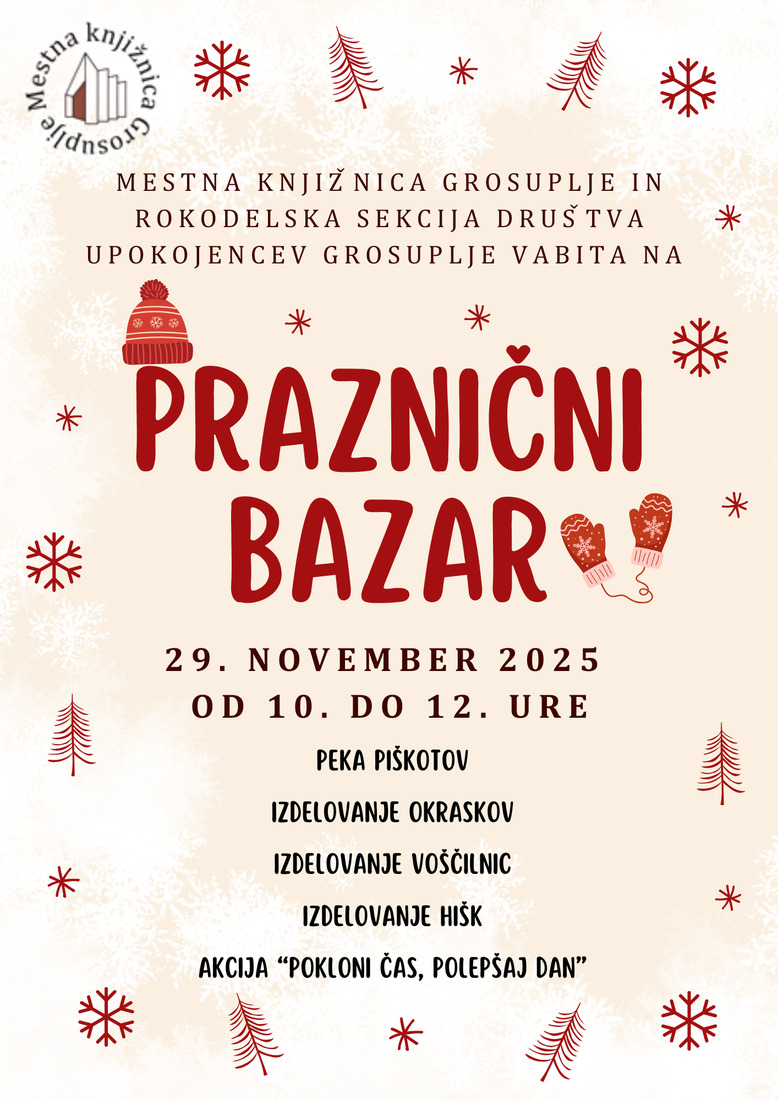 Mestna knjižnica Grosuplje

MESTNA KNJIŽNICA GROSUPLJE IN ROKODELSKA SEKCIJA DRUŠTVA UPOKOJENCEV GROSUPLJE VABITA NA

PRAZNIČNI BAZAR

29. NOVEMBER 2025
OD 10. DO 12. URE

PEKA PIŠKOTOV

IZDELOVANJE OKRASKOV

IZDELOVANJE VOŠČILNIC

IZDELOVANJE HIŠK

AKCIJA "POKLONI ČAS, POLEPŠAJ DAN"